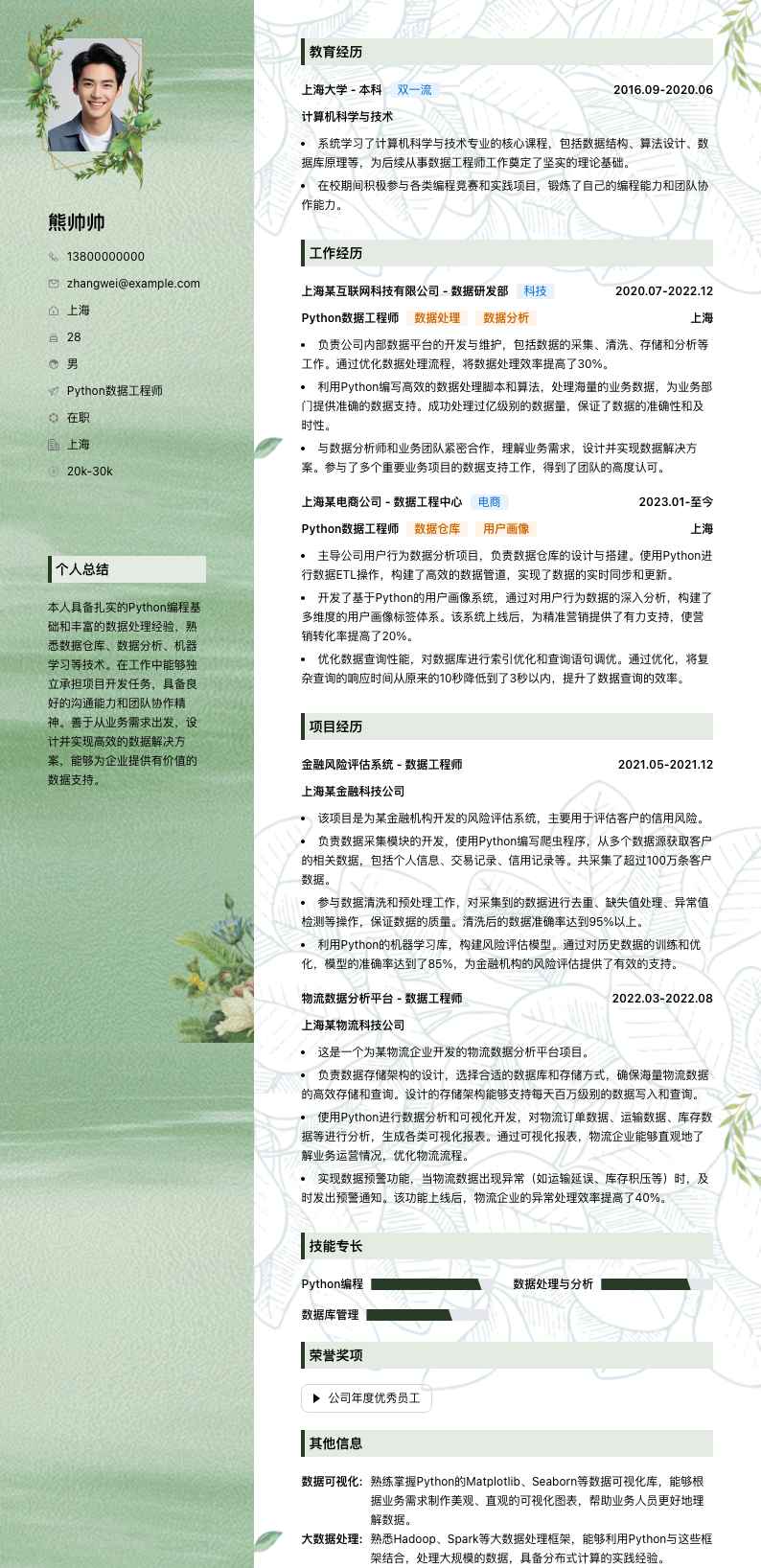 熊帅帅

13800000000
zhangwei@example.com
上海
28
男
Python数据工程师
在职
上海
20k-30k

个人总结

本人具备扎实的Python编程基础和丰富的数据处理经验，熟悉数据仓库、数据分析、机器学习等技术。在工作中能够独立承担项目开发任务，具备良好的沟通能力和团队协作精神。善于从业务需求出发，设计并实现高效的数据解决方案，能够为企业提供有价值的数据支持。

教育经历

上海大学 - 本科 双一流 2016.09-2020.06
计算机科学与技术
• 系统学习了计算机科学与技术专业的核心课程，包括数据结构、算法设计、数据库原理等，为后续从事数据工程师工作奠定了坚实的理论基础。
• 在校期间积极参与各类编程竞赛和实践项目，锻炼了自己的编程能力和团队协作能力。

工作经历

上海某互联网科技有限公司 - 数据研发部 科技 2020.07-2022.12
Python数据工程师 数据处理 数据分析 上海
• 负责公司内部数据平台的开发与维护，包括数据的采集、清洗、存储和分析等工作。通过优化数据处理流程，将数据处理效率提高了30%。
• 利用Python编写高效的数据处理脚本和算法，处理海量的业务数据，为业务部门提供准确的数据支持。成功处理过亿级别的数据量，保证了数据的准确性和及时性。
• 与数据分析师和业务团队紧密合作，理解业务需求，设计并实现数据解决方案。参与了多个重要业务项目的数据支持工作，得到了团队的高度认可。

上海某电商公司 - 数据工程中心 电商 2023.01-至今
Python数据工程师 数据仓库 用户画像 上海
• 主导公司用户行为数据分析项目，负责数据仓库的设计与搭建。使用Python进行数据ETL操作，构建了高效的数据管道，实现了数据的实时同步和更新。
• 开发了基于Python的用户画像系统，通过对用户行为数据的深入分析，构建了多维度的用户画像标签体系。该系统上线后，为精准营销提供了有力支持，使营销转化率提高了20%。
• 优化数据查询性能，对数据库进行索引优化和查询语句调优。通过优化，将复杂查询的响应时间从原来的10秒降低到了3秒以内，提升了数据查询的效率。

项目经历

金融风险评估系统 - 数据工程师 2021.05-2021.12
上海某金融科技公司
• 该项目是为某金融机构开发的风险评估系统，主要用于评估客户的信用风险。
• 负责数据采集模块的开发，使用Python编写爬虫程序，从多个数据源获取客户的相关数据，包括个人信息、交易记录、信用记录等。共采集了超过100万条客户数据。
• 参与数据清洗和预处理工作，对采集到的数据进行去重、缺失值处理、异常值检测等操作，保证数据的质量。清洗后的数据准确率达到95%以上。
• 利用Python的机器学习库，构建风险评估模型。通过对历史数据的训练和优化，模型的准确率达到了85%，为金融机构的风险评估提供了有效的支持。

物流数据分析平台 - 数据工程师 2022.03-2022.08
上海某物流科技公司
• 这是一个为某物流企业开发的物流数据分析平台项目。
• 负责数据存储架构的设计，选择合适的数据库和存储方式，确保海量物流数据的高效存储和查询。设计的存储架构能够支持每天百万级别的数据写入和查询。
• 使用Python进行数据分析和可视化开发，对物流订单数据、运输数据、库存数据等进行分析，生成各类可视化报表。通过可视化报表，物流企业能够直观地了解业务运营情况，优化物流流程。
• 实现数据预警功能，当物流数据出现异常（如运输延误、库存积压等）时，及时发出预警通知。该功能上线后，物流企业的异常处理效率提高了40%。

技能专长

Python编程 数据处理与分析
数据库管理

荣誉奖项

公司年度优秀员工

其他信息

数据可视化: 熟练掌握Python的Matplotlib、Seaborn等数据可视化库，能够根据业务需求制作美观、直观的可视化图表，帮助业务人员更好地理解数据。
大数据处理: 熟悉Hadoop、Spark等大数据处理框架，能够利用Python与这些框架结合，处理大规模的数据，具备分布式计算的实践经验。